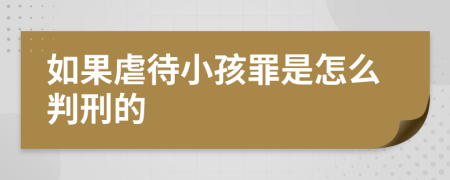 如果虐待小孩罪是怎么判刑的